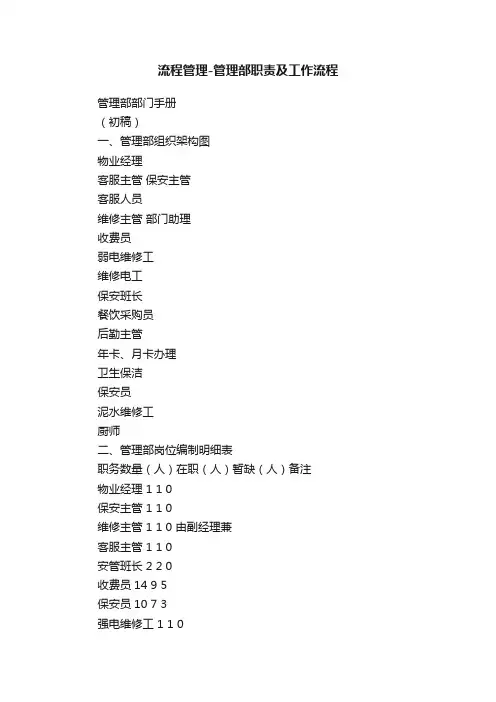 流程管理-管理部职责及工作流程

管理部部门手册

（初稿）

一、管理部组织架构图

物业经理

客服主管 保安主管

客服人员

维修主管 部门助理

收费员

弱电维修工

维修电工

保安班长

餐饮采购员

后勤主管

年卡、月卡办理

卫生保洁

保安员

泥水维修工

厨师

二、管理部岗位编制明细表

职务数量（人）在职（人）暂缺（人）备注

物业经理 1 1 0

保安主管 1 1 0

维修主管 1 1 0 由副经理兼

客服主管 1 1 0

安管班长 2 2 0

收费员 14 9 5

保安员 10 7 3

强电维修工 1 1 0